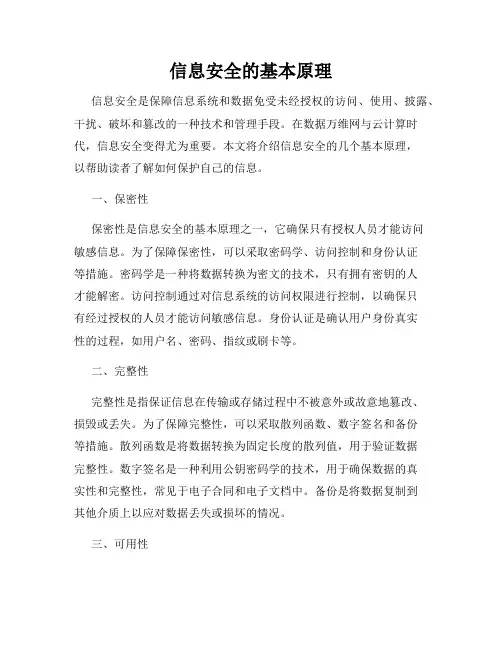 信息安全的基本原理

信息安全是保障信息系统和数据免受未经授权的访问、使用、披露、干扰、破坏和篡改的一种技术和管理手段。在数据万维网与云计算时代，信息安全变得尤为重要。本文将介绍信息安全的几个基本原理，以帮助读者了解如何保护自己的信息。

一、保密性

保密性是信息安全的基本原理之一，它确保只有授权人员才能访问敏感信息。为了保障保密性，可以采取密码学、访问控制和身份认证等措施。密码学是一种将数据转换为密文的技术，只有拥有密钥的人才能解密。访问控制通过对信息系统的访问权限进行控制，以确保只有经过授权的人员才能访问敏感信息。身份认证是确认用户身份真实性的过程，如用户名、密码、指纹或刷卡等。

二、完整性

完整性是指保证信息在传输或存储过程中不被意外或故意地篡改、损毁或丢失。为了保障完整性，可以采取散列函数、数字签名和备份等措施。散列函数是将数据转换为固定长度的散列值，用于验证数据完整性。数字签名是一种利用公钥密码学的技术，用于确保数据的真实性和完整性，常见于电子合同和电子文档中。备份是将数据复制到其他介质上以应对数据丢失或损坏的情况。

三、可用性